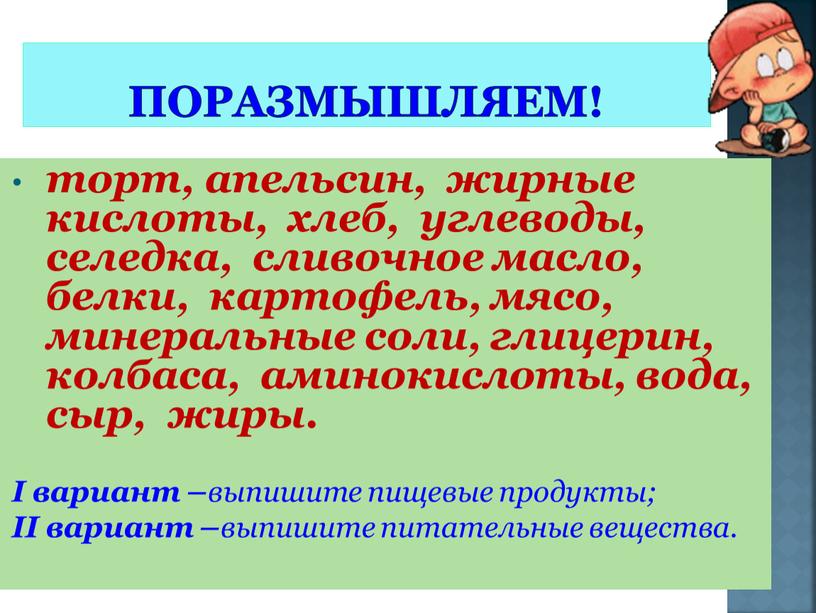 ПОРАЗМЫШЛЯЕМ!

• торт, апельсин, жирные кислоты, хлеб, углеводы, селедка, сливочное масло, белки, картофель, мясо, минеральные соли, глицерин, колбаса, аминокислоты, вода, сыр, жиры.

I вариант –выпишите пищевые продукты;
II вариант –выпишите питательные вещества.